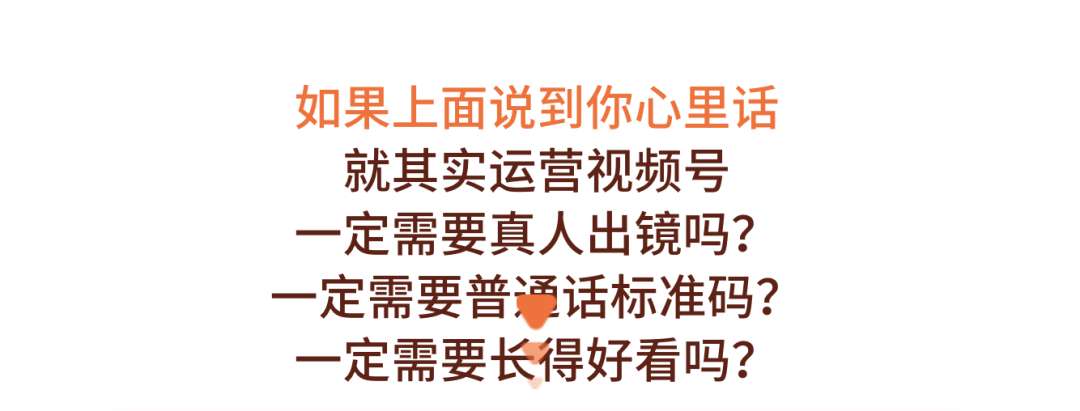 如果上面说到你心里话
就其实运营视频号
一定需要真人出镜吗？
一定需要普通话标准码？
一定需要长得好看吗？